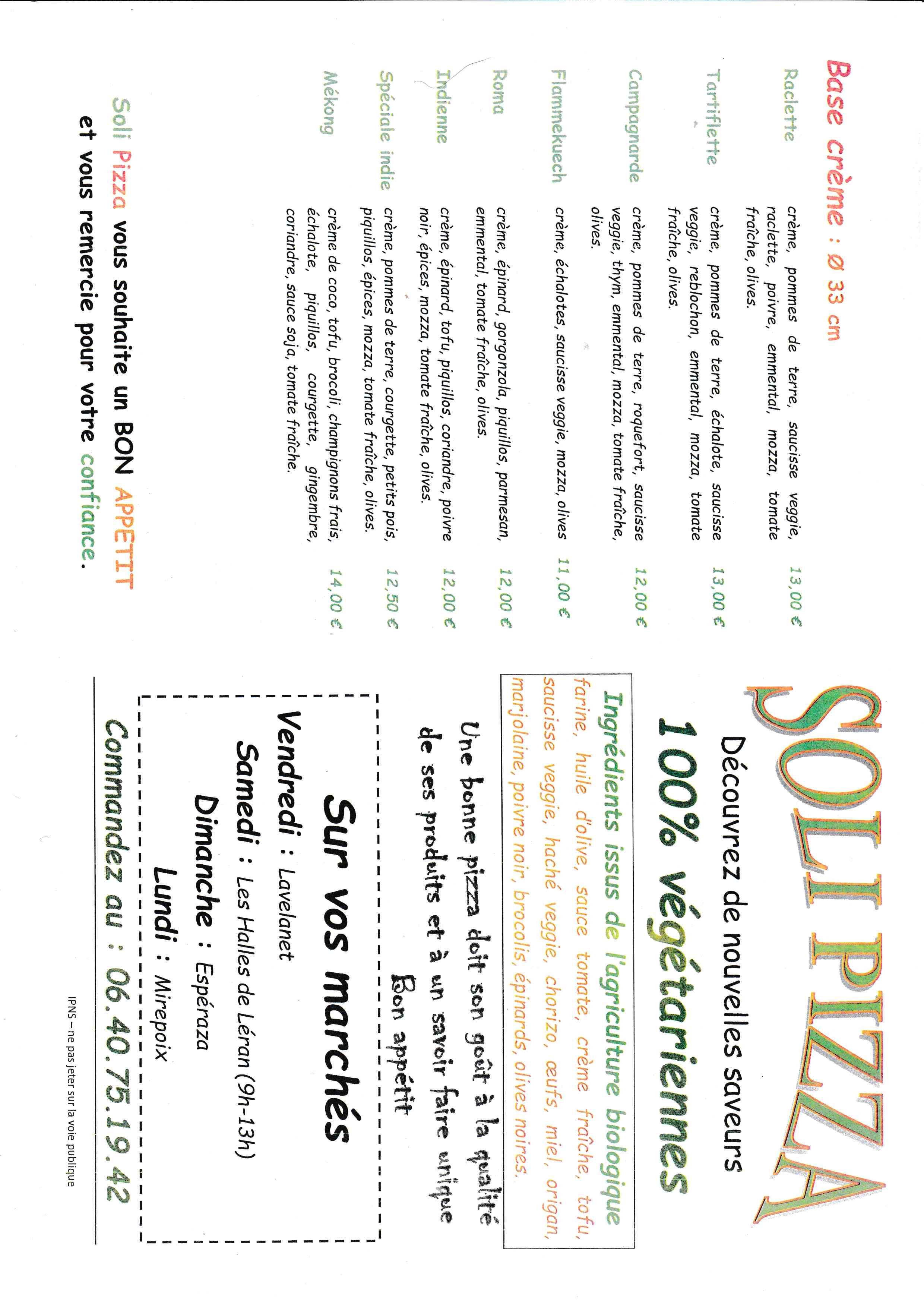 Base crème : Ø 33 cm

| | | |
|---|---|---|
| Raclette | crème, pommes de terre, saucisse veggie, raclette, poivre, emmental, mozza, tomate fraîche, olives. | 13,00 € |
| Tartiflette | crème, pommes de terre, échalote, saucisse veggie, reblochon, emmental, mozza, tomate fraîche, olives. | 13,00 € |
| Campagnarde | crème, pommes de terre, roquefort, saucisse veggie, thym, emmental, mozza, tomate fraîche, olives. | 12,00 € |
| Flammekuech | crème, échalotes, saucisse veggie, mozza, olives | 11,00 € |
| Roma | crème, épinard, gorgonzola, piquillos, parmesan, emmental, tomate fraîche, olives. | 12,00 € |
| Indienne | crème, épinard, tofu, piquillos, coriandre, poivre noir, épices, mozza, tomate fraîche, olives. | 12,00 € |
| Spéciale indie | crème, pommes de terre, courgette, petits pois, piquillos, épices, mozza, tomate fraîche, olives. | 12,50 € |
| Mékong | crème de coco, tofu, brocoli, champignons frais, échalote, piquillos, courgette, gingembre, coriandre, sauce soja, tomate fraîche. | 14,00 € |

Soli Pizza vous souhaite un BON APPETIT et vous remercie pour votre confiance.

SOLI PIZZA

Découvrez de nouvelles saveurs

100% végétariennes

Ingrédients issus de l'agriculture biologique
farine, huile d'olive, sauce tomate, crème fraîche, tofu, saucisse veggie, haché veggie, chorizo, œufs, miel, origan, marjolaine, poivre noir, brocolis, épinards, olives noires.

Une bonne pizza doit son goût à la qualité de ses produits et à un savoir faire unique
Bon appétit

Sur vos marchés
Vendredi : Lavelanet
Samedi : Les Halles de Léran (9h-13h)
Dimanche : Espéraza
Lundi : Mirepoix

Commandez au : 06.40.75.19.42

IPNS – ne pas jeter sur la voie publique